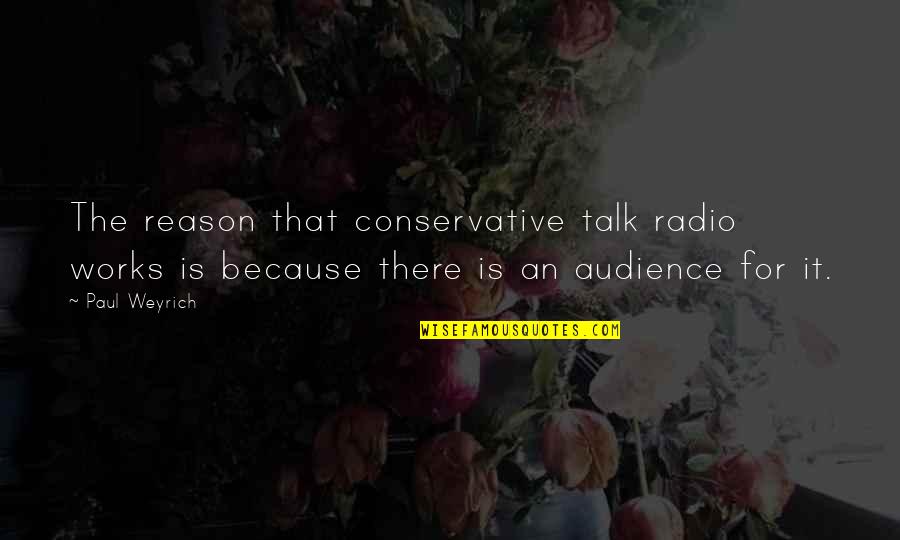 The reason that conservative talk radio works is because there is an audience for it.

~ Paul Weyrich

WISEFAMOUSQUOTES.COM